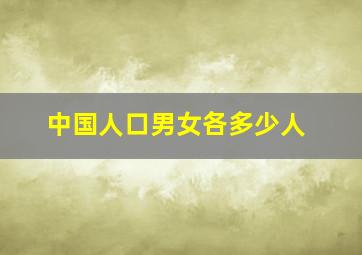 中国人口男女各多少人